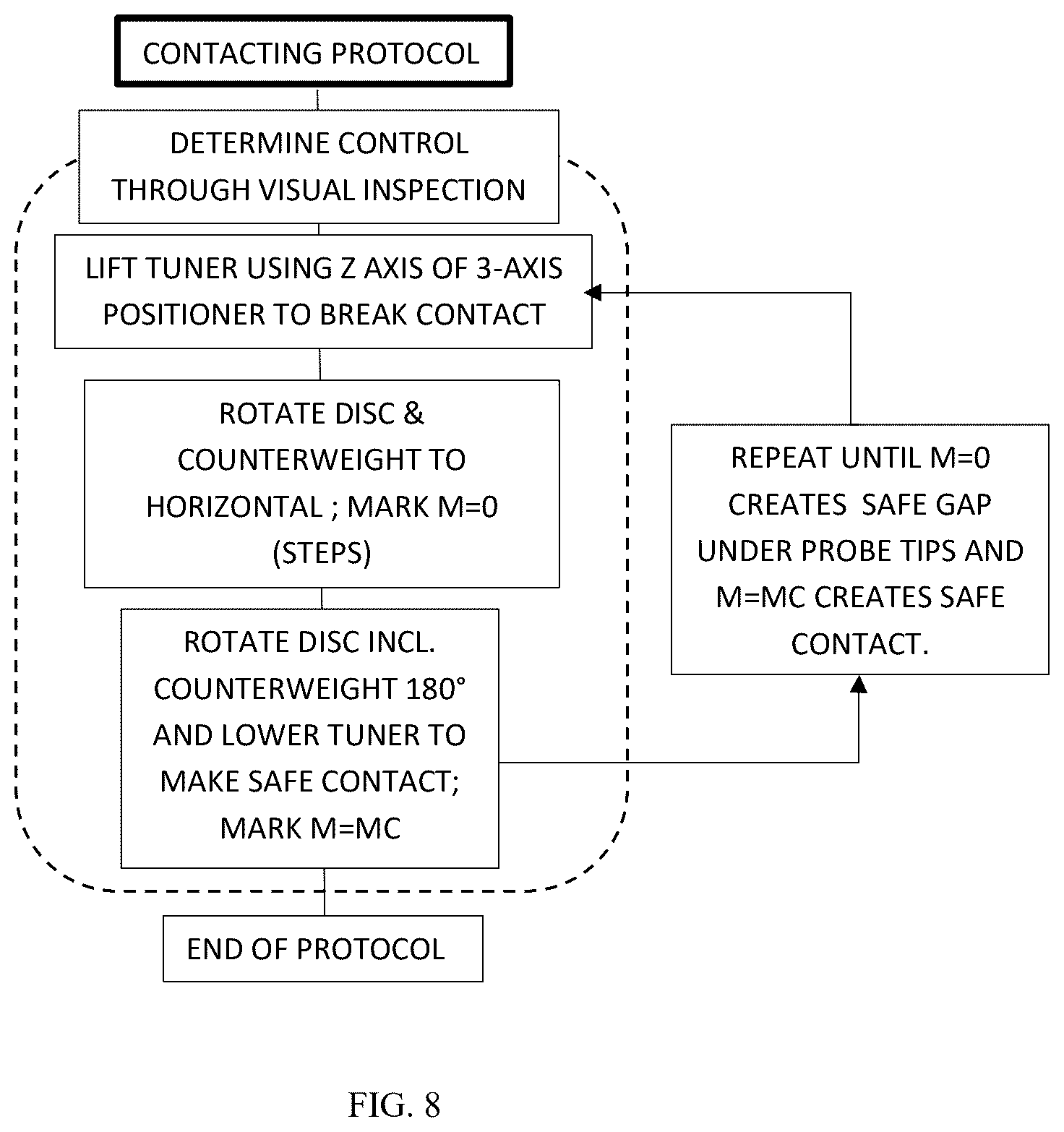 CONTACTING PROTOCOL

DETERMINE CONTROL THROUGH VISUAL INSPECTION

LIFT TUNER USING Z AXIS OF 3-AXIS POSITIONER TO BREAK CONTACT

ROTATE DISC & COUNTERWEIGHT TO HORIZONTAL ; MARK M=0 (STEPS)

ROTATE DISC INCL. COUNTERWEIGHT 180° AND LOWER TUNER TO MAKE SAFE CONTACT; MARK M=MC

REPEAT UNTIL M=0 CREATES SAFE GAP UNDER PROBE TIPS AND M=MC CREATES SAFE CONTACT.

END OF PROTOCOL

FIG. 8